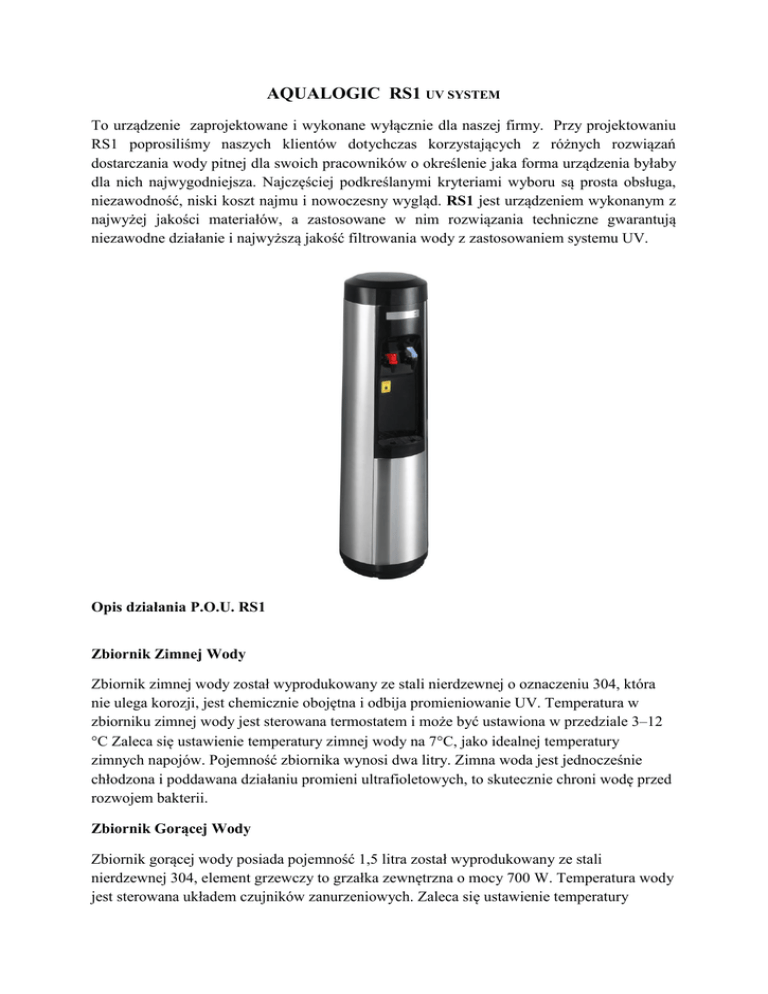 AQUALOGIC RS1 UV SYSTEM

To urządzenie zaprojektowane i wykonane wyłącznie dla naszej firmy. Przy projektowaniu RS1 poprosiliśmy naszych klientów dotychczas korzystających z różnych rozwiązań dostarczania wody pitnej dla swoich pracowników o określenie jaka forma urządzenia byłaby dla nich najwygodniejsza. Najczęściej podkreślanymi kryteriami wyboru są prosta obsługa, niezawodność, niski koszt najmu i nowoczesny wygląd. RS1 jest urządzeniem wykonanym z najwyżej jakości materiałów, a zastosowane w nim rozwiązania techniczne gwarantują niezawodne działanie i najwyższą jakość filtrowania wody z zastosowaniem systemu UV.

Opis działania P.O.U. RS1

Zbiornik Zimnej Wody

Zbiornik zimnej wody został wyprodukowany ze stali nierdzewnej o oznaczeniu 304, która nie ulega korozji, jest chemicznie obojętna i odbija promieniowanie UV. Temperatura w zbiorniku zimnej wody jest sterowana termostatem i może być ustawiona w przedziale 3–12 °C Zaleca się ustawienie temperatury zimnej wody na 7°C, jako idealnej temperatury zimnych napojów. Pojemność zbiornika wynosi dwa litry. Zimna woda jest jednocześnie chłodzona i poddawana działaniu promieni ultrafioletowych, to skutecznie chroni wodę przed rozwojem bakterii.

Zbiornik Gorącej Wody

Zbiornik gorącej wody posiada pojemność 1,5 litra został wyprodukowany ze stali nierdzewnej 304, element grzewczy to grzałka zewnętrzna o mocy 700 W. Temperatura wody jest sterowana układem czujników zanurzeniowych. Zaleca się ustawienie temperatury